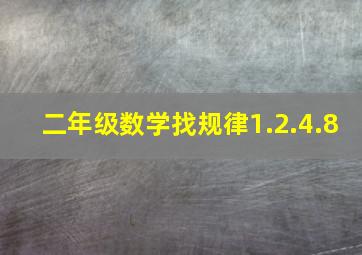 二年级数学找规律1.2.4.8